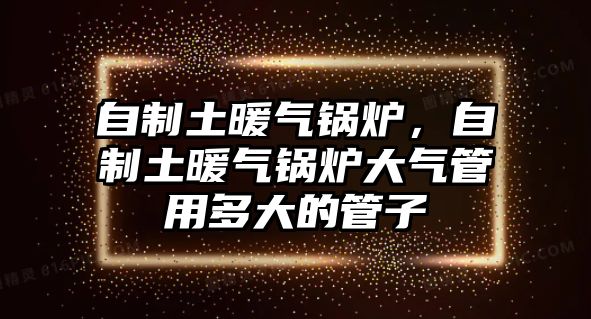 自制土暖气锅炉，自制土暖气锅炉大气管用多大的管子